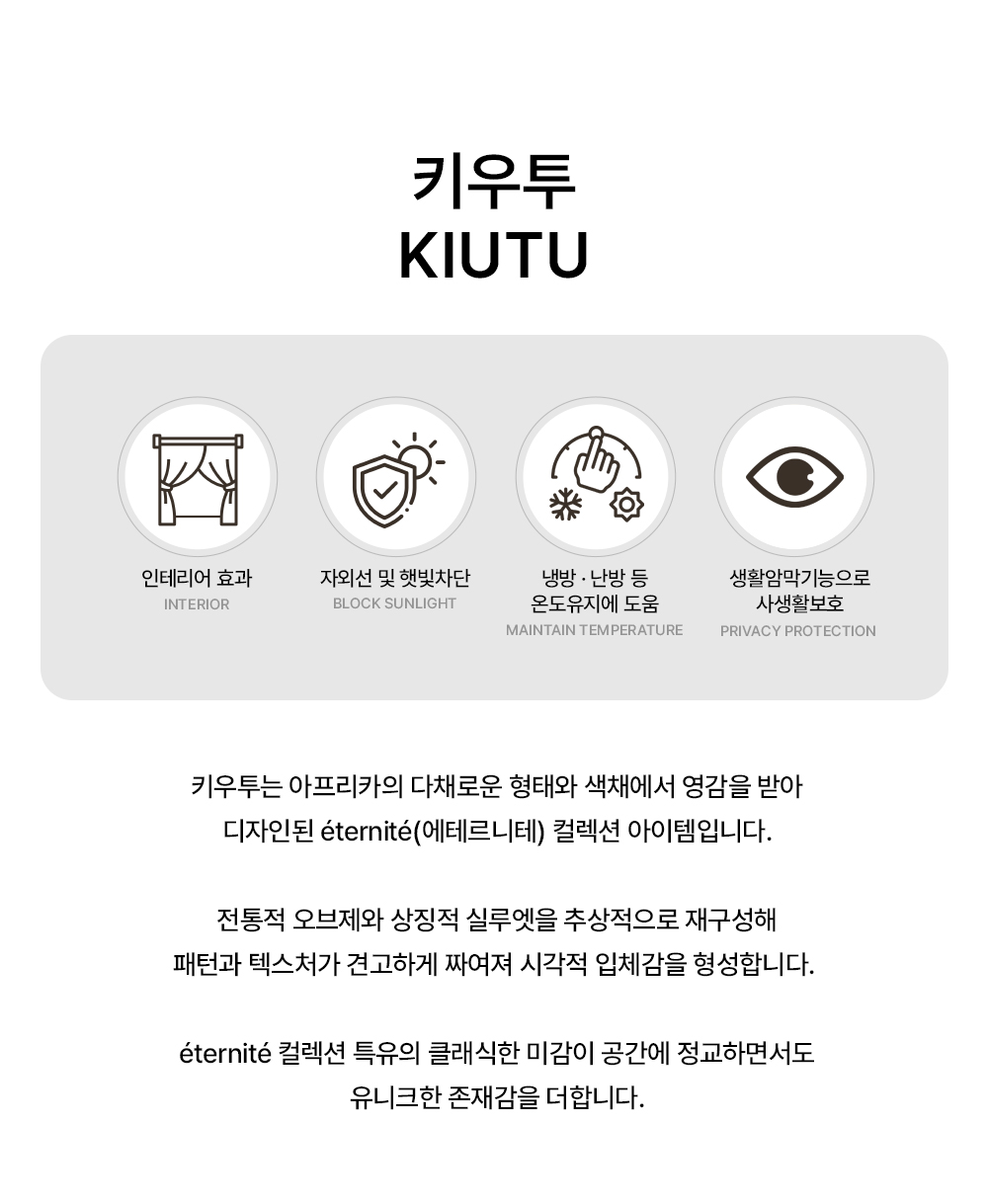 키우투
KIUTU

인테리어 효과
INTERIOR

자외선 및 햇빛차단
BLOCK SUNLIGHT

냉방 · 난방 등 온도유지에 도움
MAINTAIN TEMPERATURE

생활암막기능으로 사생활보호
PRIVACY PROTECTION

키우투는 아프리카의 다채로운 형태와 색채에서 영감을 받아 디자인된 éternité(에테르니테) 컬렉션 아이템입니다.

전통적 오브제와 상징적 실루엣을 추상적으로 재구성해 패턴과 텍스처가 견고하게 짜여져 시각적 입체감을 형성합니다.

éternité 컬렉션 특유의 클래식한 미감이 공간에 정교하면서도 유니크한 존재감을 더합니다.